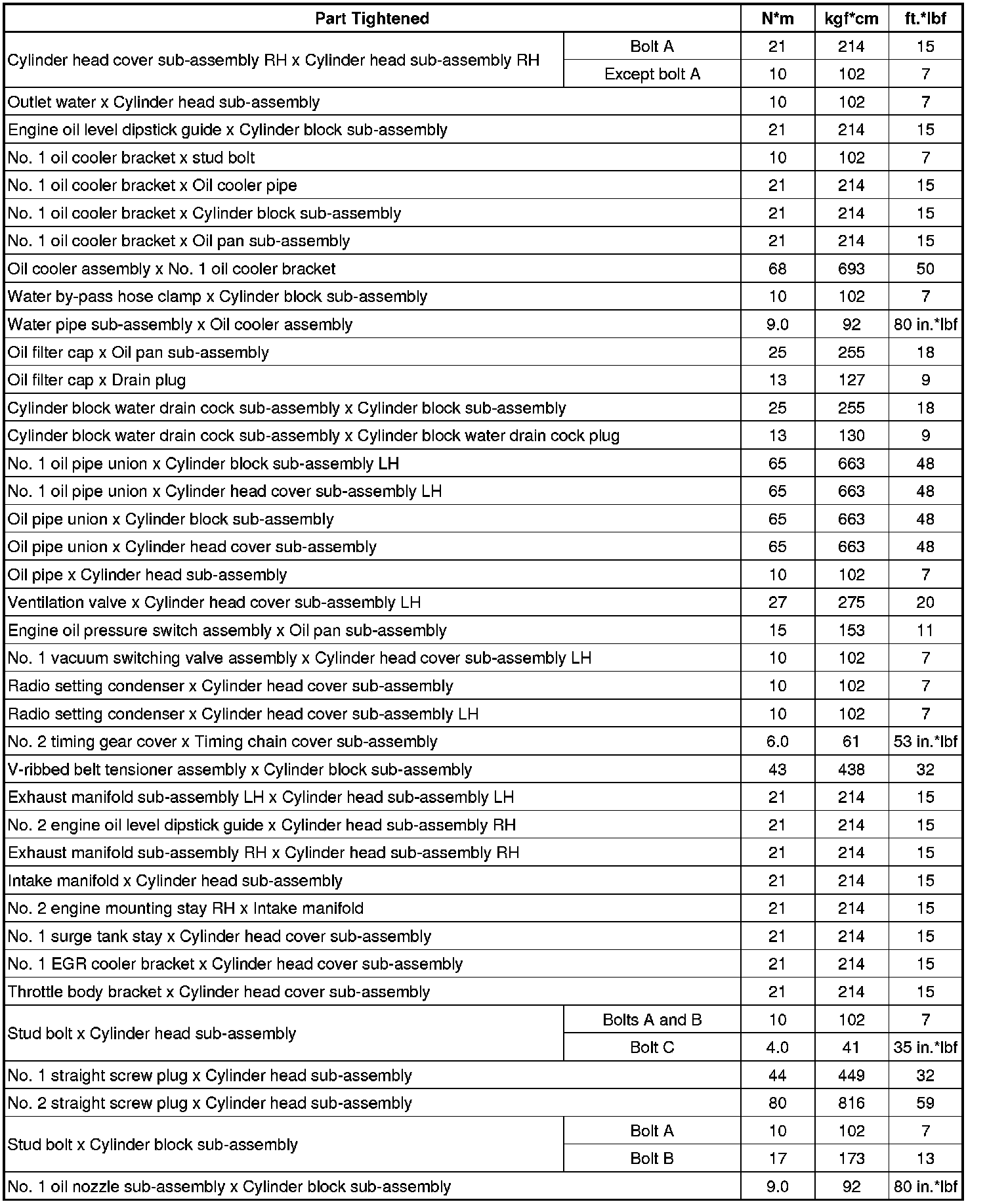 | Part Tightened | | N*m | kgf*cm | ft.*lbf |
|---|---|---|---|---|
| Cylinder head cover sub-assembly RH x Cylinder head sub-assembly RH | Bolt A | 21 | 214 | 15 |
| | Except bolt A | 10 | 102 | 7 |
| Outlet water x Cylinder head sub-assembly | | 10 | 102 | 7 |
| Engine oil level dipstick guide x Cylinder block sub-assembly | | 21 | 214 | 15 |
| No. 1 oil cooler bracket x stud bolt | | 10 | 102 | 7 |
| No. 1 oil cooler bracket x Oil cooler pipe | | 21 | 214 | 15 |
| No. 1 oil cooler bracket x Cylinder block sub-assembly | | 21 | 214 | 15 |
| No. 1 oil cooler bracket x Oil pan sub-assembly | | 21 | 214 | 15 |
| Oil cooler assembly x No. 1 oil cooler bracket | | 68 | 693 | 50 |
| Water by-pass hose clamp x Cylinder block sub-assembly | | 10 | 102 | 7 |
| Water pipe sub-assembly x Oil cooler assembly | | 9.0 | 92 | 80 in.*lbf |
| Oil filter cap x Oil pan sub-assembly | | 25 | 255 | 18 |
| Oil filter cap x Drain plug | | 13 | 127 | 9 |
| Cylinder block water drain cock sub-assembly x Cylinder block sub-assembly | | 25 | 255 | 18 |
| Cylinder block water drain cock sub-assembly x Cylinder block water drain cock plug | | 13 | 130 | 9 |
| No. 1 oil pipe union x Cylinder block sub-assembly LH | | 65 | 663 | 48 |
| No. 1 oil pipe union x Cylinder head cover sub-assembly LH | | 65 | 663 | 48 |
| Oil pipe union x Cylinder block sub-assembly | | 65 | 663 | 48 |
| Oil pipe union x Cylinder head cover sub-assembly | | 65 | 663 | 48 |
| Oil pipe x Cylinder head sub-assembly | | 10 | 102 | 7 |
| Ventilation valve x Cylinder head cover sub-assembly LH | | 27 | 275 | 20 |
| Engine oil pressure switch assembly x Oil pan sub-assembly | | 15 | 153 | 11 |
| No. 1 vacuum switching valve assembly x Cylinder head cover sub-assembly LH | | 10 | 102 | 7 |
| Radio setting condenser x Cylinder head cover sub-assembly | | 10 | 102 | 7 |
| Radio setting condenser x Cylinder head cover sub-assembly LH | | 10 | 102 | 7 |
| No. 2 timing gear cover x Timing chain cover sub-assembly | | 6.0 | 61 | 53 in.*lbf |
| V-ribbed belt tensioner assembly x Cylinder block sub-assembly | | 43 | 438 | 32 |
| Exhaust manifold sub-assembly LH x Cylinder head sub-assembly LH | | 21 | 214 | 15 |
| No. 2 engine oil level dipstick guide x Cylinder head sub-assembly RH | | 21 | 214 | 15 |
| Exhaust manifold sub-assembly RH x Cylinder head sub-assembly RH | | 21 | 214 | 15 |
| Intake manifold x Cylinder head sub-assembly | | 21 | 214 | 15 |
| No. 2 engine mounting stay RH x Intake manifold | | 21 | 214 | 15 |
| No. 1 surge tank stay x Cylinder head cover sub-assembly | | 21 | 214 | 15 |
| No. 1 EGR cooler bracket x Cylinder head cover sub-assembly | | 21 | 214 | 15 |
| Throttle body bracket x Cylinder head cover sub-assembly | | 21 | 214 | 15 |
| Stud bolt x Cylinder head sub-assembly | Bolts A and B | 10 | 102 | 7 |
| | Bolt C | 4.0 | 41 | 35 in.*lbf |
| No. 1 straight screw plug x Cylinder head sub-assembly | | 44 | 449 | 32 |
| No. 2 straight screw plug x Cylinder head sub-assembly | | 80 | 816 | 59 |
| Stud bolt x Cylinder block sub-assembly | Bolt A | 10 | 102 | 7 |
| | Bolt B | 17 | 173 | 13 |
| No. 1 oil nozzle sub-assembly x Cylinder block sub-assembly | | 9.0 | 92 | 80 in.*lbf |